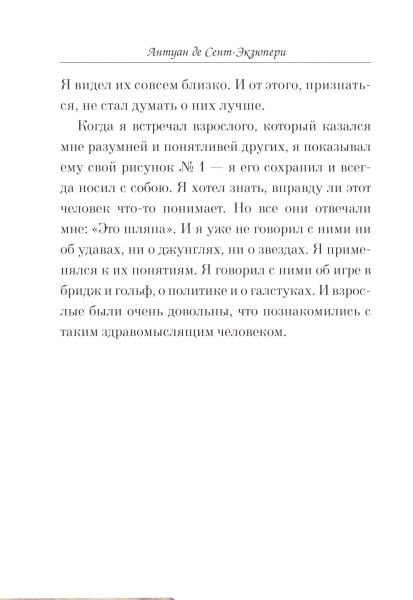 Антуан де Сент-Экзюпери

Я видел их совсем близко. И от этого, признаться, не стал думать о них лучше.

Когда я встречал взрослого, который казался мне разумней и понятливей других, я показывал ему свой рисунок № 1 — я его сохранил и всегда носил с собою. Я хотел знать, вправду ли этот человек что-то понимает. Но все они отвечали мне: «Это шляпа». И я уже не говорил с ними ни об удавах, ни о джунглях, ни о звездах. Я применялся к их понятиям. Я говорил с ними об игре в бридж и гольф, о политике и о галстуках. И взрослые были очень довольны, что познакомились с таким здравомыслящим человеком.